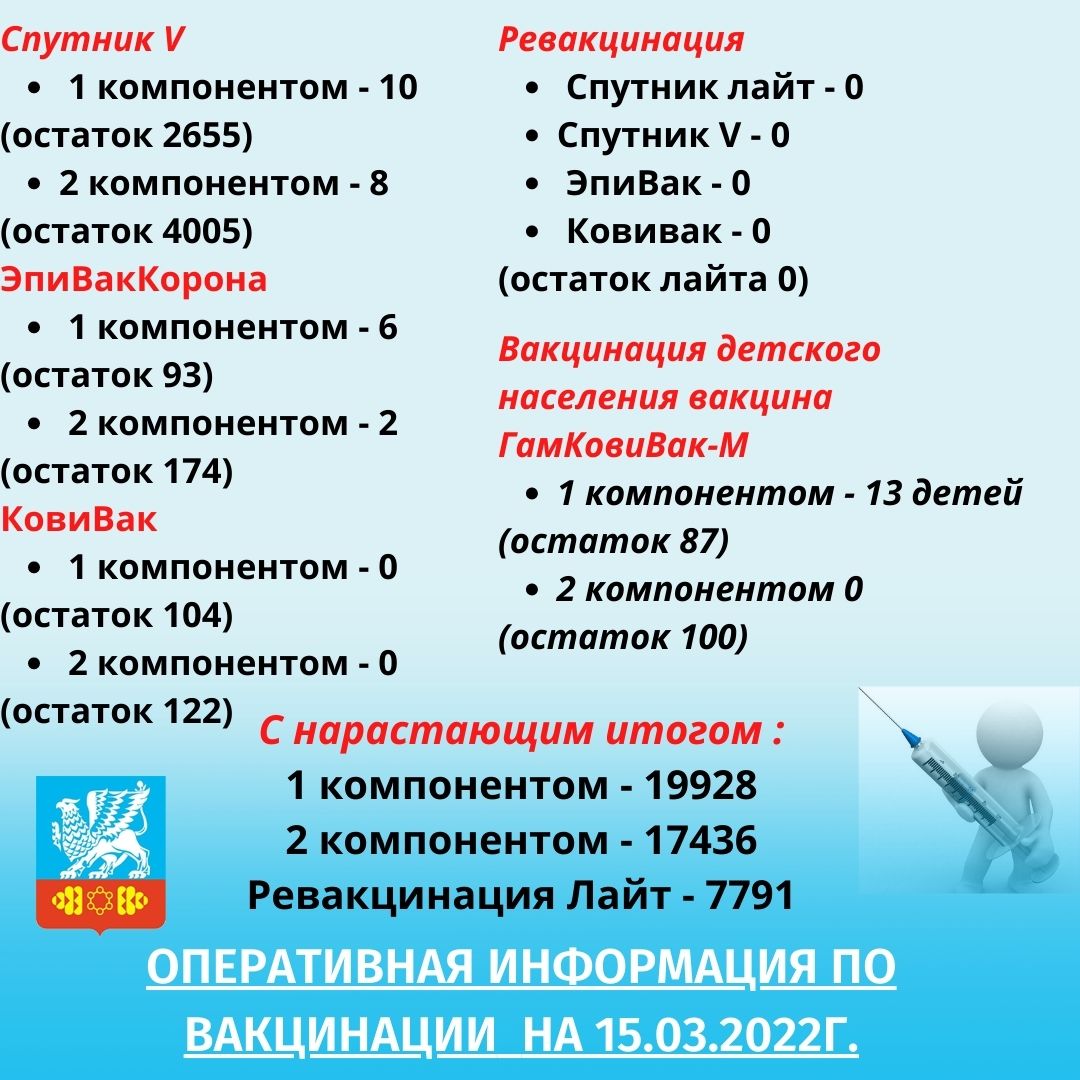 Спутник V
• 1 компонентом - 10 (остаток 2655)
• 2 компонентом - 8 (остаток 4005)
ЭпиВакКорона
• 1 компонентом - 6 (остаток 93)
• 2 компонентом - 2 (остаток 174)
КовиВак
• 1 компонентом - 0 (остаток 104)
• 2 компонентом - 0 (остаток 122)

Ревакцинация
• Спутник лайт - 0
• Спутник V - 0
• ЭпиВак - 0
• Ковивак - 0
(остаток лайта 0)

Вакцинация детского населения вакцина ГамКовиВак-М
• 1 компонентом - 13 детей (остаток 87)
• 2 компонентом 0 (остаток 100)

С нарастающим итогом :
1 компонентом - 19928
2 компонентом - 17436
Ревакцинация Лайт - 7791

ОПЕРАТИВНАЯ ИНФОРМАЦИЯ ПО ВАКЦИНАЦИИ НА 15.03.2022Г.